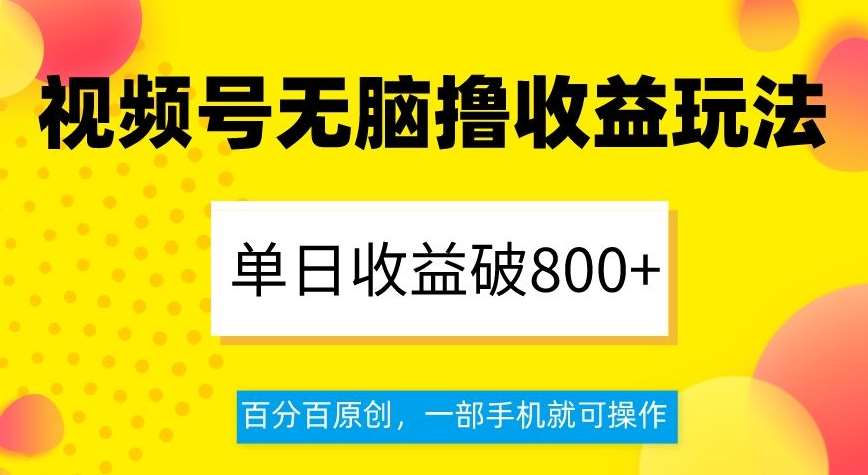 视频号无脑撸收益玩法

单日收益破800+

百分百原创，一部手机就可操作